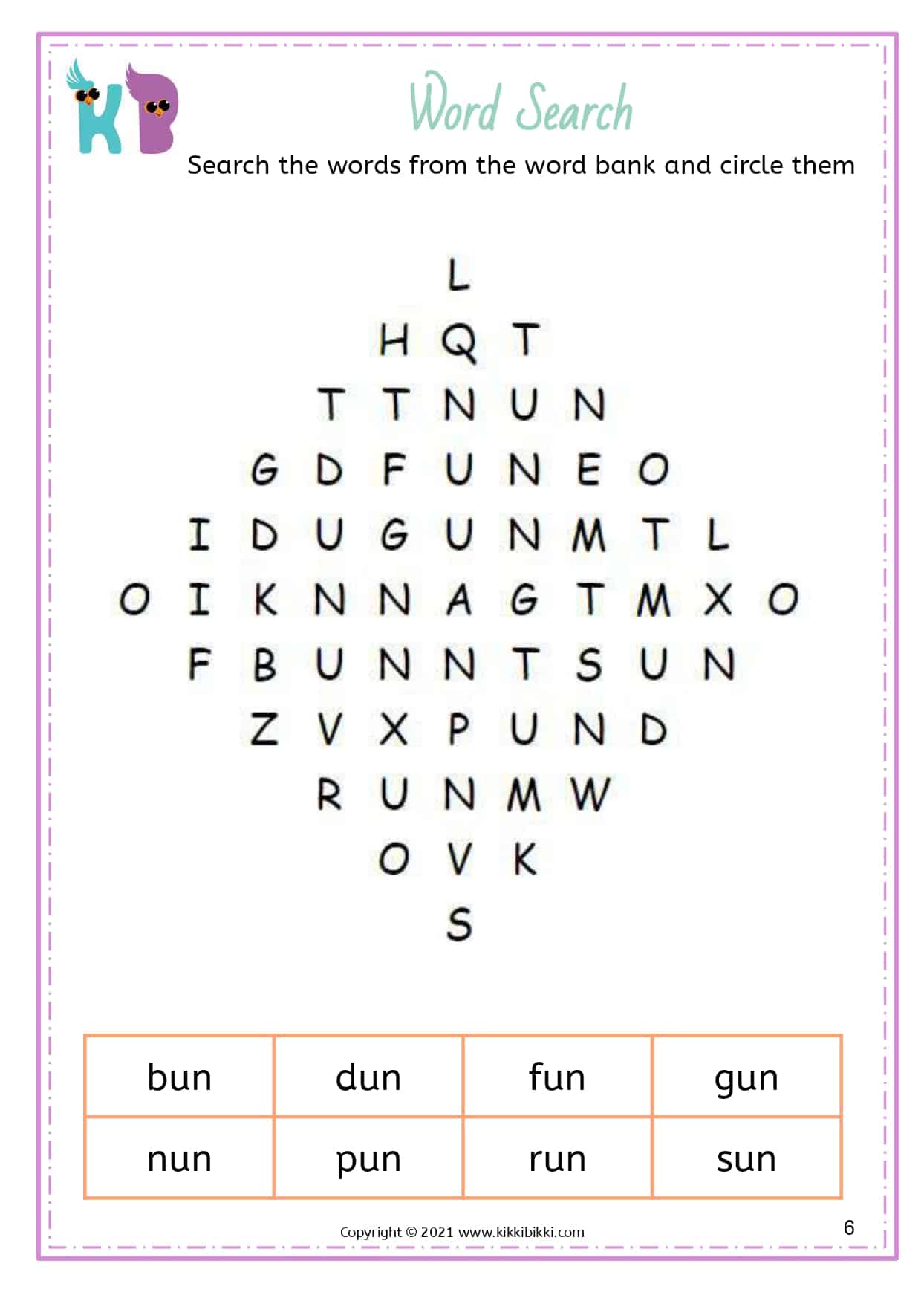 KB

Word Search

Search the words from the word bank and circle them

L
H Q T
T T N U N
G D F U N E O
I D U G U N M T L
O I K N N A G T M X O
F B U N N T S U N
Z V X P U N D
R U N M W
O V K
S

| bun | dun | fun | gun |
|---|---|---|---|
| nun | pun | run | sun |

Copyright © 2021 www.kikkibikki.com

6